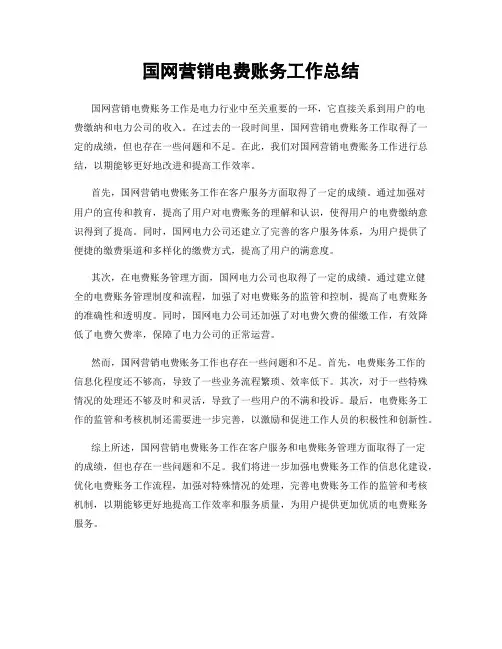 国网营销电费账务工作总结

国网营销电费账务工作是电力行业中至关重要的一环，它直接关系到用户的电费缴纳和电力公司的收入。在过去的一段时间里，国网营销电费账务工作取得了一定的成绩，但也存在一些问题和不足。在此，我们对国网营销电费账务工作进行总结，以期能够更好地改进和提高工作效率。

首先，国网营销电费账务工作在客户服务方面取得了一定的成绩。通过加强对用户的宣传和教育，提高了用户对电费账务的理解和认识，使得用户的电费缴纳意识得到了提高。同时，国网电力公司还建立了完善的客户服务体系，为用户提供了便捷的缴费渠道和多样化的缴费方式，提高了用户的满意度。

其次，在电费账务管理方面，国网电力公司也取得了一定的成绩。通过建立健全的电费账务管理制度和流程，加强了对电费账务的监管和控制，提高了电费账务的准确性和透明度。同时，国网电力公司还加强了对电费欠费的催缴工作，有效降低了电费欠费率，保障了电力公司的正常运营。

然而，国网营销电费账务工作也存在一些问题和不足。首先，电费账务工作的信息化程度还不够高，导致了一些业务流程繁琐、效率低下。其次，对于一些特殊情况的处理还不够及时和灵活，导致了一些用户的不满和投诉。最后，电费账务工作的监管和考核机制还需要进一步完善，以激励和促进工作人员的积极性和创新性。

综上所述，国网营销电费账务工作在客户服务和电费账务管理方面取得了一定的成绩，但也存在一些问题和不足。我们将进一步加强电费账务工作的信息化建设，优化电费账务工作流程，加强对特殊情况的处理，完善电费账务工作的监管和考核机制，以期能够更好地提高工作效率和服务质量，为用户提供更加优质的电费账务服务。